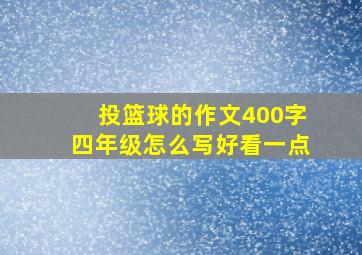 投篮球的作文400字
四年级怎么写好看一点